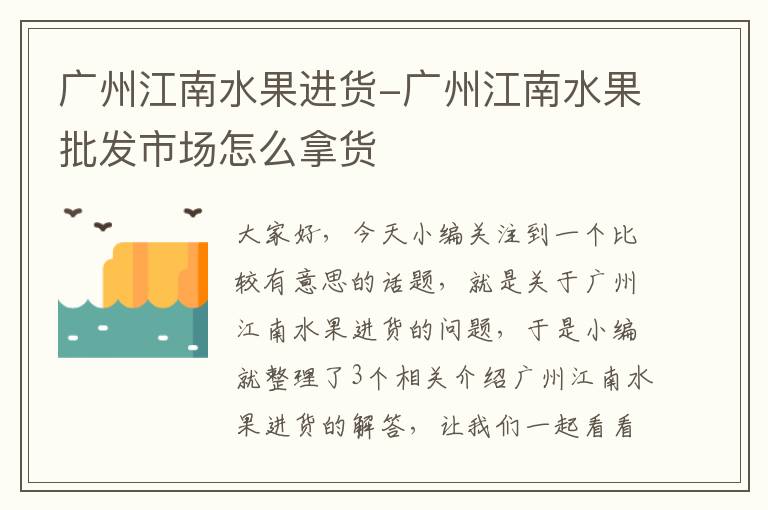 广州江南水果进货-广州江南水果批发市场怎么拿货

大家好，今天小编关注到一个比较有意思的话题，就是关于广州江南水果进货的问题，于是小编就整理了3个相关介绍广州江南水果进货的解答，让我们一起看看